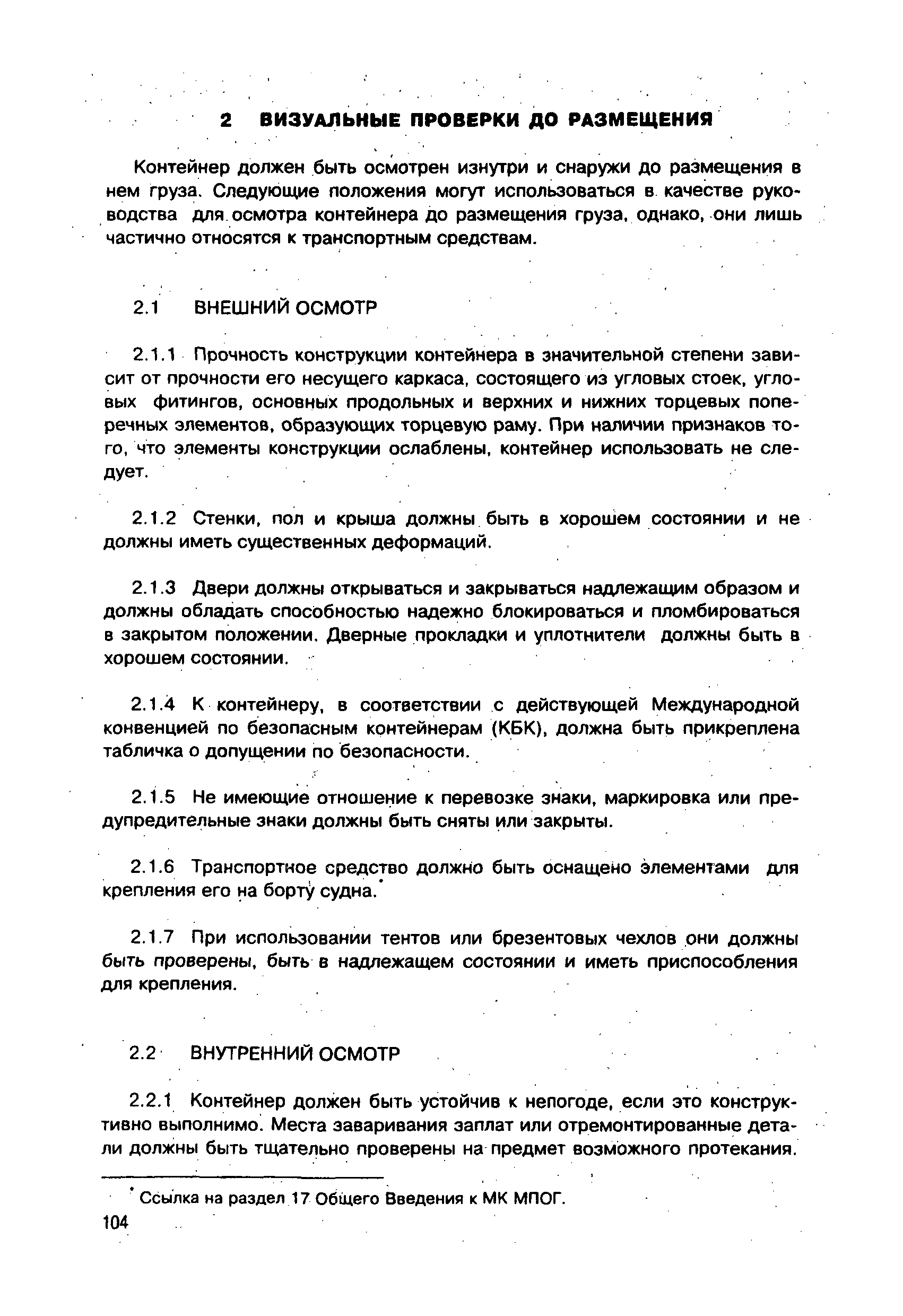 2 ВИЗУАЛЬНЫЕ ПРОВЕРКИ ДО РАЗМЕЩЕНИЯ

Контейнер должен быть осмотрен изнутри и снаружи до размещения в нем груза. Следующие положения могут использоваться в качестве руководства для осмотра контейнера до размещения груза, однако, они лишь частично относятся к транспортным средствам.

2.1 ВНЕШНИЙ ОСМОТР

2.1.1 Прочность конструкции контейнера в значительной степени зависит от прочности его несущего каркаса, состоящего из угловых стоек, угловых фитингов, основных продольных и верхних и нижних торцевых поперечных элементов, образующих торцевую раму. При наличии признаков того, что элементы конструкции ослаблены, контейнер использовать не следует.

2.1.2 Стенки, пол и крыша должны быть в хорошем состоянии и не должны иметь существенных деформаций.

2.1.3 Двери должны открываться и закрываться надлежащим образом и должны обладать способностью надежно блокироваться и пломбироваться в закрытом положении. Дверные прокладки и уплотнители должны быть в хорошем состоянии.

2.1.4 К контейнеру, в соответствии с действующей Международной конвенцией по безопасным контейнерам (КБК), должна быть прикреплена табличка о допущении по безопасности.

2.1.5 Не имеющие отношение к перевозке знаки, маркировка или предупредительные знаки должны быть сняты или закрыты.

2.1.6 Транспортное средство должно быть оснащено элементами для крепления его на борту судна.*

2.1.7 При использовании тентов или брезентовых чехлов они должны быть проверены, быть в надлежащем состоянии и иметь приспособления для крепления.

2.2 ВНУТРЕННИЙ ОСМОТР

2.2.1 Контейнер должен быть устойчив к непогоде, если это конструктивно выполнимо. Места заваривания заплат или отремонтированные детали должны быть тщательно проверены на предмет возможного протекания.

* Ссылка на раздел 17 Общего Введения к МК МПОГ.

104